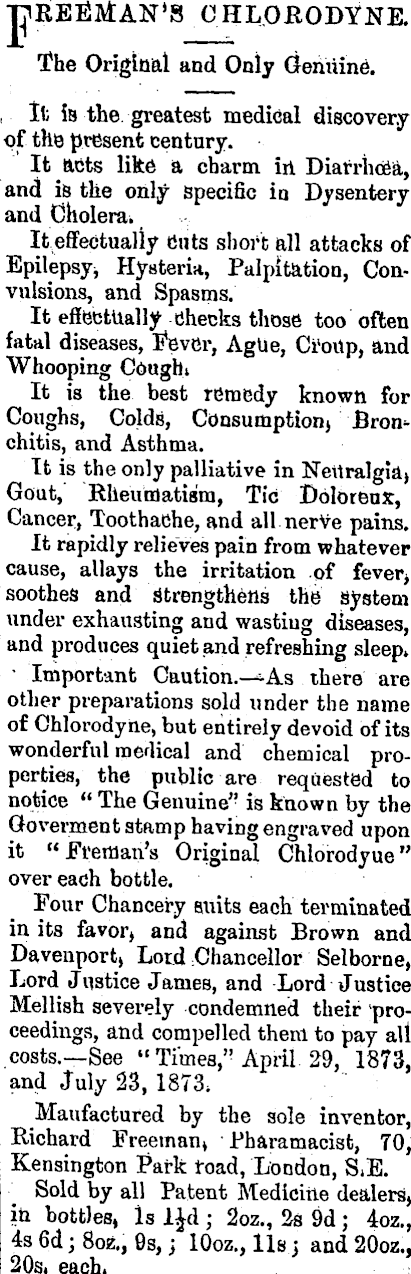 FREEMAN'S CHLORODYNE.

The Original and Only Genuine.

It is the greatest medical discovery of the present century.

It acts like a charm in Diarrhœa, and is the only specific in Dysentery and Cholera.

It effectually cuts short all attacks of Epilepsy, Hysteria, Palpitation, Convulsions, and Spasms.

It effectually checks those too often fatal diseases, Fever, Ague, Croup, and Whooping Cough.

It is the best remedy known for Coughs, Colds, Consumption, Bronchitis, and Asthma.

It is the only palliative in Neuralgia, Gout, Rheumatism, Tic Doloreux, Cancer, Toothache, and all nerve pains.

It rapidly relieves pain from whatever cause, allays the irritation of fever, soothes and strengthens the system under exhausting and wasting diseases, and produces quiet and refreshing sleep.

Important Caution.—As there are other preparations sold under the name of Chlorodyne, but entirely devoid of its wonderful medical and chemical properties, the public are requested to notice "The Genuine" is known by the Goverment stamp having engraved upon it "Freman's Original Chlorodyue" over each bottle.

Four Chancery suits each terminated in its favor, and against Brown and Davenport, Lord Chancellor Selborne, Lord Justice James, and Lord Justice Mellish severely condemned their proceedings, and compelled them to pay all costs.—See "Times," April 29, 1873, and July 23, 1873.

Maufactured by the sole inventor, Richard Freeman, Pharamacist, 70, Kensington Park road, London, S.E.

Sold by all Patent Medicine dealers, in bottles, 1s $1\frac{1}{2}$d ; 2oz., 2s 9d ; 4oz., 4s 6d ; 8oz., 9s, ; 10oz., 11s ; and 20oz., 20s. each.